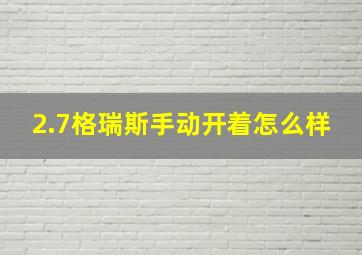 2.7格瑞斯手动开着怎么样